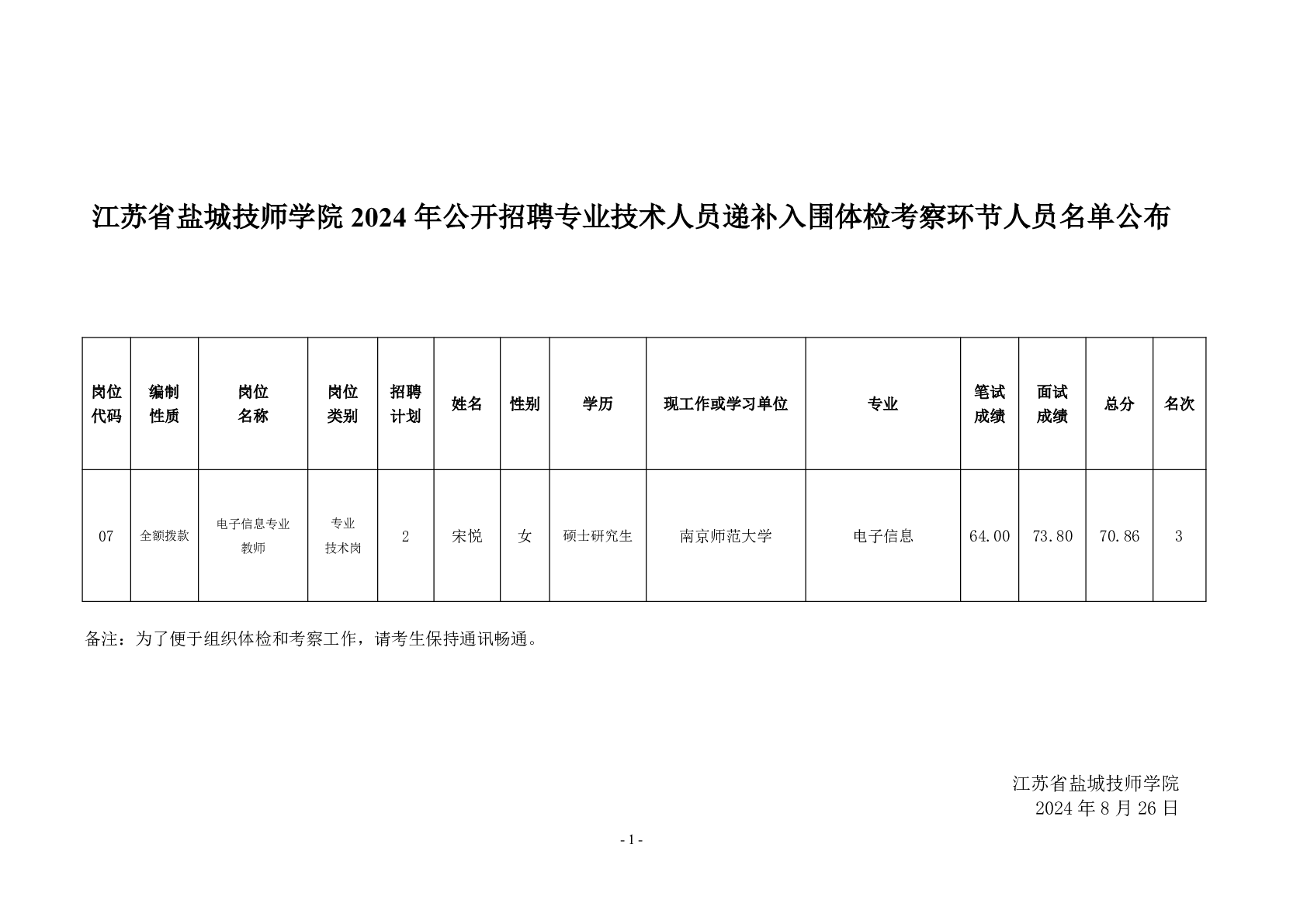 江苏省盐城技师学院 2024 年公开招聘专业技术人员递补入围体检考察环节人员名单公布

| 岗位代码 | 编制性质 | 岗位名称 | 岗位类别 | 招聘计划 | 姓名 | 性别 | 学历 | 现工作或学习单位 | 专业 | 笔试成绩 | 面试成绩 | 总分 | 名次 |
|---|---|---|---|---|---|---|---|---|---|---|---|---|---|
| 07 | 全额拨款 | 电子信息专业教师 | 专业技术岗 | 2 | 宋悦 | 女 | 硕士研究生 | 南京师范大学 | 电子信息 | 64.00 | 73.80 | 70.86 | 3 |

备注：为了便于组织体检和考察工作，请考生保持通讯畅通。

江苏省盐城技师学院
2024 年 8 月 26 日

- 1 -